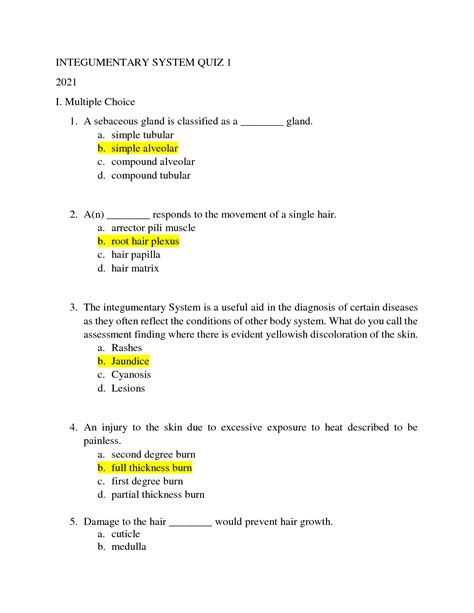 INTEGUMENTARY SYSTEM QUIZ 1

2021

I. Multiple Choice

1. A sebaceous gland is classified as a ________ gland.
a. simple tubular
b. simple alveolar
c. compound alveolar
d. compound tubular

2. A(n) ________ responds to the movement of a single hair.
a. arrector pili muscle
b. root hair plexus
c. hair papilla
d. hair matrix

3. The integumentary System is a useful aid in the diagnosis of certain diseases as they often reflect the conditions of other body system. What do you call the assessment finding where there is evident yellowish discoloration of the skin.
a. Rashes
b. Jaundice
c. Cyanosis
d. Lesions

4. An injury to the skin due to excessive exposure to heat described to be painless.
a. second degree burn
b. full thickness burn
c. first degree burn
d. partial thickness burn

5. Damage to the hair ________ would prevent hair growth.
a. cuticle
b. medulla